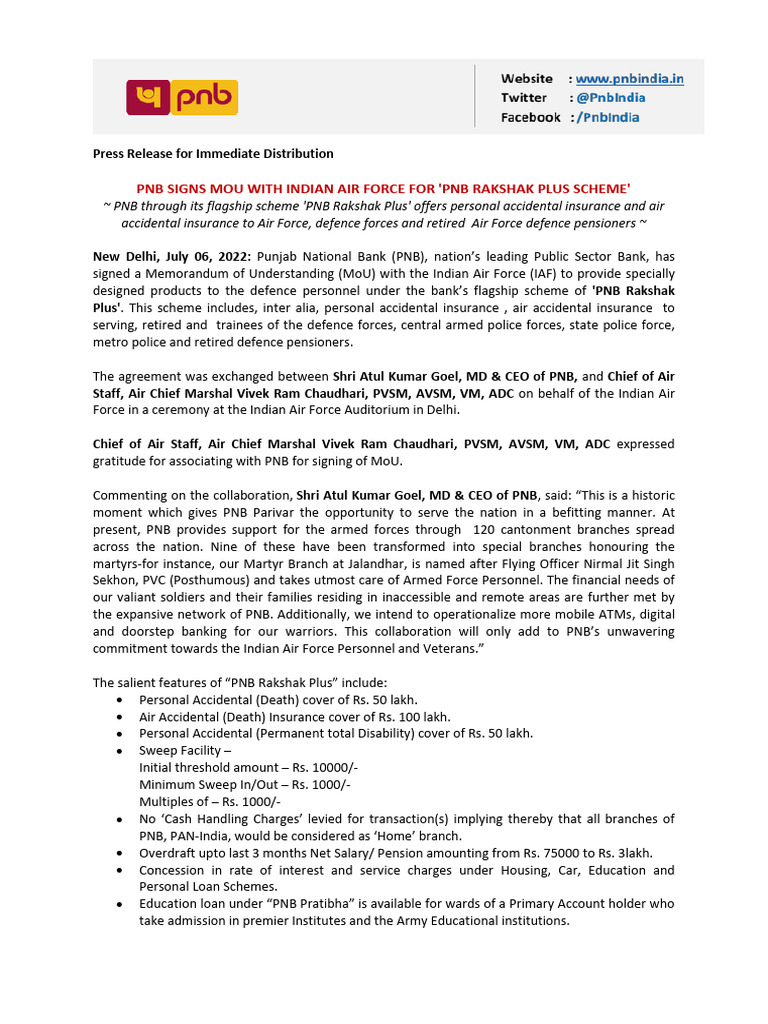 pnb

Website : www.pnbindia.in
Twitter : @PnbIndia
Facebook : /PnbIndia

Press Release for Immediate Distribution

PNB SIGNS MOU WITH INDIAN AIR FORCE FOR 'PNB RAKSHAK PLUS SCHEME'
~ PNB through its flagship scheme 'PNB Rakshak Plus' offers personal accidental insurance and air accidental insurance to Air Force, defence forces and retired Air Force defence pensioners ~

New Delhi, July 06, 2022: Punjab National Bank (PNB), nation's leading Public Sector Bank, has signed a Memorandum of Understanding (MoU) with the Indian Air Force (IAF) to provide specially designed products to the defence personnel under the bank's flagship scheme of 'PNB Rakshak Plus'. This scheme includes, inter alia, personal accidental insurance , air accidental insurance to serving, retired and trainees of the defence forces, central armed police forces, state police force, metro police and retired defence pensioners.

The agreement was exchanged between Shri Atul Kumar Goel, MD & CEO of PNB, and Chief of Air Staff, Air Chief Marshal Vivek Ram Chaudhari, PVSM, AVSM, VM, ADC on behalf of the Indian Air Force in a ceremony at the Indian Air Force Auditorium in Delhi.

Chief of Air Staff, Air Chief Marshal Vivek Ram Chaudhari, PVSM, AVSM, VM, ADC expressed gratitude for associating with PNB for signing of MoU.

Commenting on the collaboration, Shri Atul Kumar Goel, MD & CEO of PNB, said: "This is a historic moment which gives PNB Parivar the opportunity to serve the nation in a befitting manner. At present, PNB provides support for the armed forces through 120 cantonment branches spread across the nation. Nine of these have been transformed into special branches honouring the martyrs-for instance, our Martyr Branch at Jalandhar, is named after Flying Officer Nirmal Jit Singh Sekhon, PVC (Posthumous) and takes utmost care of Armed Force Personnel. The financial needs of our valiant soldiers and their families residing in inaccessible and remote areas are further met by the expansive network of PNB. Additionally, we intend to operationalize more mobile ATMs, digital and doorstep banking for our warriors. This collaboration will only add to PNB's unwavering commitment towards the Indian Air Force Personnel and Veterans."

The salient features of "PNB Rakshak Plus" include:
• Personal Accidental (Death) cover of Rs. 50 lakh.
• Air Accidental (Death) Insurance cover of Rs. 100 lakh.
• Personal Accidental (Permanent total Disability) cover of Rs. 50 lakh.
• Sweep Facility –
Initial threshold amount – Rs. 10000/-
Minimum Sweep In/Out – Rs. 1000/-
Multiples of – Rs. 1000/-
• No 'Cash Handling Charges' levied for transaction(s) implying thereby that all branches of PNB, PAN-India, would be considered as 'Home' branch.
• Overdraft upto last 3 months Net Salary/ Pension amounting from Rs. 75000 to Rs. 3lakh.
• Concession in rate of interest and service charges under Housing, Car, Education and Personal Loan Schemes.
• Education loan under "PNB Pratibha" is available for wards of a Primary Account holder who take admission in premier Institutes and the Army Educational institutions.